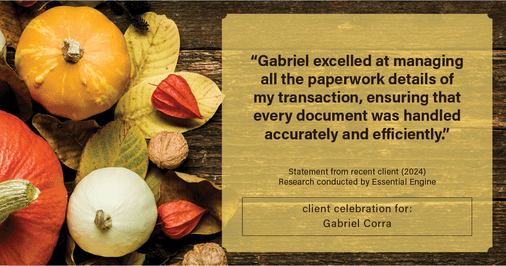 “Gabriel excelled at managing all the paperwork details of my transaction, ensuring that every document was handled accurately and efficiently.”

Statement from recent client (2024)
Research conducted by Essential Engine

client celebration for:
Gabriel Corra